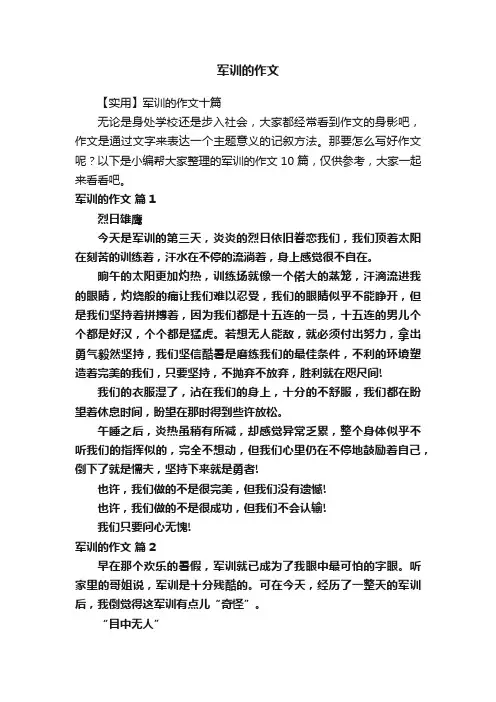 军训的作文

【实用】军训的作文十篇

无论是身处学校还是步入社会，大家都经常看到作文的身影吧，作文是通过文字来表达一个主题意义的记叙方法。那要怎么写好作文呢？以下是小编帮大家整理的军训的作文10篇，仅供参考，大家一起来看看吧。

军训的作文 篇1

烈日雄鹰

今天是军训的第三天，炎炎的烈日依旧眷恋我们，我们顶着太阳在刻苦的训练着，汗水在不停的流淌着，身上感觉很不自在。

晌午的太阳更加灼热，训练场就像一个偌大的蒸笼，汗滴流进我的眼睛，灼烧般的痛让我们难以忍受，我们的眼睛似乎不能睁开，但是我们坚持着拼搏着，因为我们都是十五连的一员，十五连的男儿个个都是好汉，个个都是猛虎。若想无人能敌，就必须付出努力，拿出勇气毅然坚持，我们坚信酷暑是磨练我们的最佳条件，不利的环境塑造着完美的我们，只要坚持，不抛弃不放弃，胜利就在咫尺间!

我们的衣服湿了，沾在我们的身上，十分的不舒服，我们都在盼望着休息时间，盼望在那时得到些许放松。

午睡之后，炎热虽稍有所减，却感觉异常乏累，整个身体似乎不听我们的指挥似的，完全不想动，但我们心里仍在不停地鼓励着自己，倒下了就是懦夫，坚持下来就是勇者!

也许，我们做的不是很完美，但我们没有遗憾!

也许，我们做的不是很成功，但我们不会认输!

我们只要问心无愧!

军训的作文 篇2

早在那个欢乐的暑假，军训就已成为了我眼中最可怕的字眼。听家里的哥姐说，军训是十分残酷的。可在今天，经历了一整天的军训后，我倒觉得这军训有点儿“奇怪”。

“目中无人”